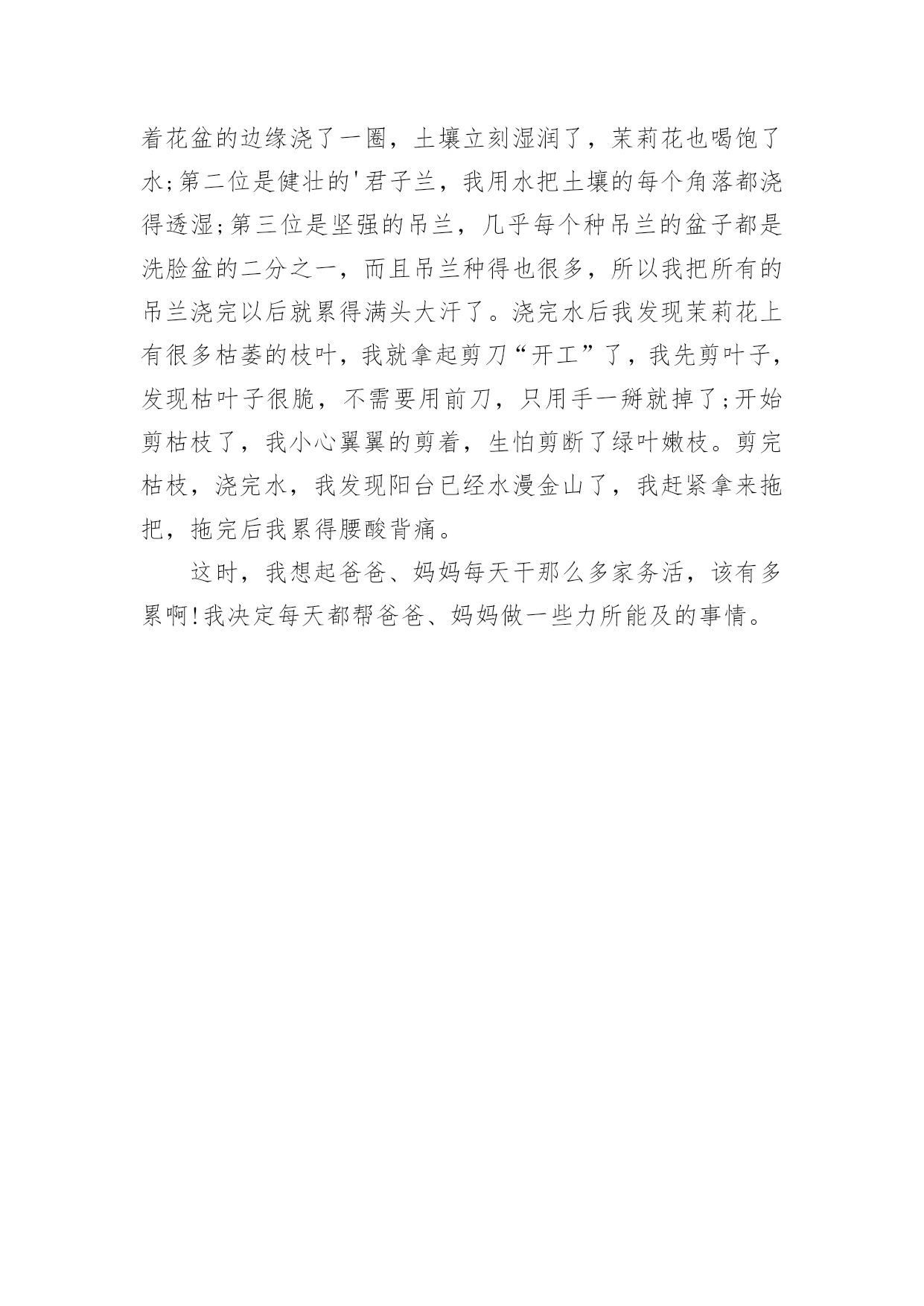 着花盆的边缘浇了一圈，土壤立刻湿润了，茉莉花也喝饱了水;第二位是健壮的'君子兰，我用水把土壤的每个角落都浇得透湿;第三位是坚强的吊兰，几乎每个种吊兰的盆子都是洗脸盆的二分之一，而且吊兰种得也很多，所以我把所有的吊兰浇完以后就累得满头大汗了。浇完水后我发现茉莉花上有很多枯萎的枝叶，我就拿起剪刀“开工”了，我先剪叶子，发现枯叶子很脆，不需要用前刀，只用手一掰就掉了;开始剪枯枝了，我小心翼翼的剪着，生怕剪断了绿叶嫩枝。剪完枯枝，浇完水，我发现阳台已经水漫金山了，我赶紧拿来拖把，拖完后我累得腰酸背痛。

这时，我想起爸爸、妈妈每天干那么多家务活，该有多累啊!我决定每天都帮爸爸、妈妈做一些力所能及的事情。